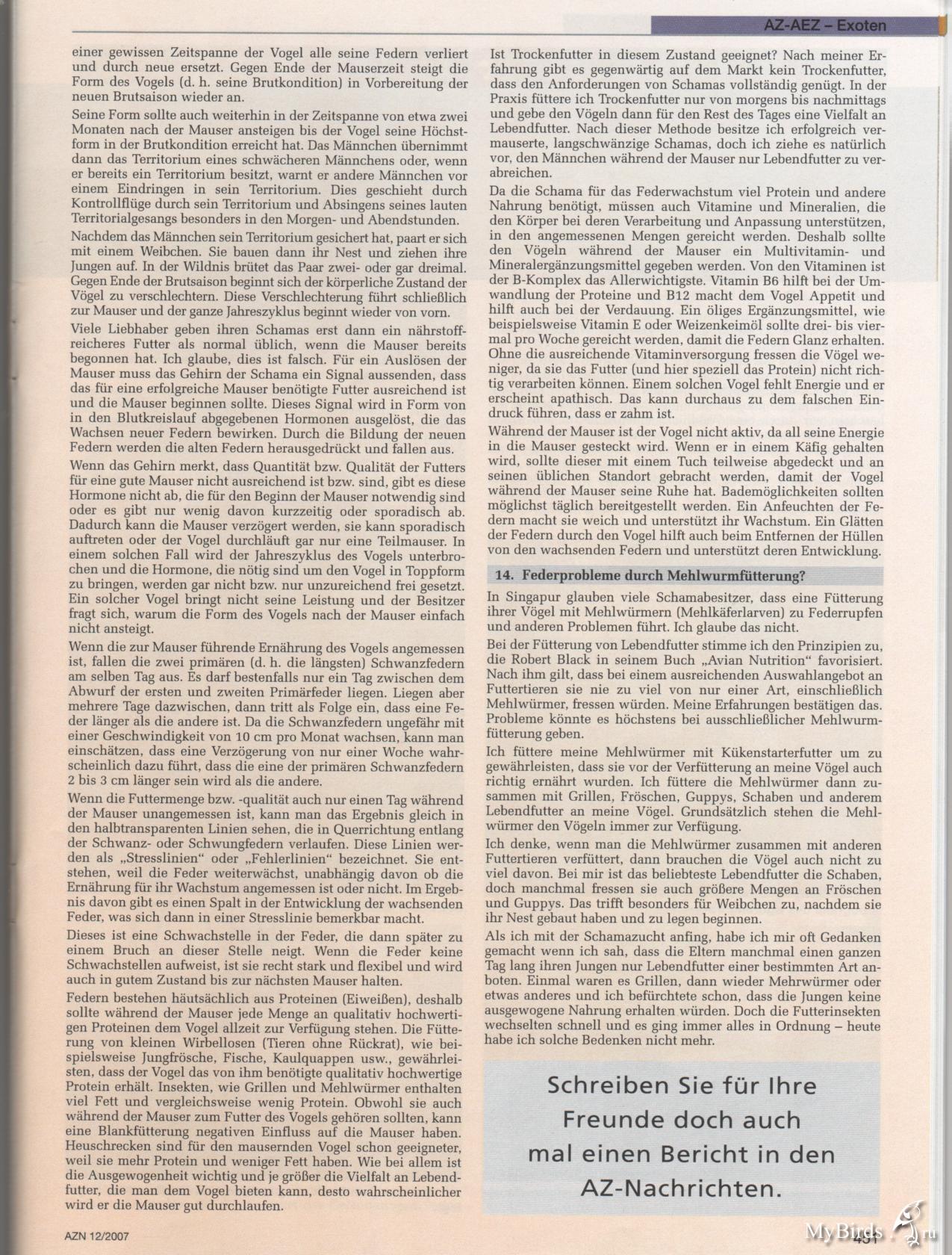 AZ-AEZ – Exoten

einer gewissen Zeitspanne der Vogel alle seine Federn verliert und durch neue ersetzt. Gegen Ende der Mauserzeit steigt die Form des Vogels (d. h. seine Brutkondition) in Vorbereitung der neuen Brutsaison wieder an.

Seine Form sollte auch weiterhin in der Zeitspanne von etwa zwei Monaten nach der Mauser ansteigen bis der Vogel seine Höchstform in der Brutkondition erreicht hat. Das Männchen übernimmt dann das Territorium eines schwächeren Männchens oder, wenn er bereits ein Territorium besitzt, warnt er andere Männchen vor einem Eindringen in sein Territorium. Dies geschieht durch Kontrollflüge durch sein Territorium und Absingens seines lauten Territorialgesangs besonders in den Morgen- und Abendstunden.

Nachdem das Männchen sein Territorium gesichert hat, paart er sich mit einem Weibchen. Sie bauen dann ihr Nest und ziehen ihre Jungen auf. In der Wildnis brütet das Paar zwei- oder gar dreimal. Gegen Ende der Brutsaison beginnt sich der körperliche Zustand der Vögel zu verschlechtern. Diese Verschlechterung führt schließlich zur Mauser und der ganze Jahreszyklus beginnt wieder von vorn.

Viele Liebhaber geben ihren Schamas erst dann ein nährstoffreicheres Futter als normal üblich, wenn die Mauser bereits begonnen hat. Ich glaube, dies ist falsch. Für ein Auslösen der Mauser muss das Gehirn der Schama ein Signal aussenden, dass das für eine erfolgreiche Mauser benötigte Futter ausreichend ist und die Mauser beginnen sollte. Dieses Signal wird in Form von in den Blutkreislauf abgegebenen Hormonen ausgelöst, die das Wachsen neuer Federn bewirken. Durch die Bildung der neuen Federn werden die alten Federn herausgedrückt und fallen aus.

Wenn das Gehirn merkt, dass Quantität bzw. Qualität der Futters für eine gute Mauser nicht ausreichend ist bzw. sind, gibt es diese Hormone nicht ab, die für den Beginn der Mauser notwendig sind oder es gibt nur wenig davon kurzzeitig oder sporadisch ab. Dadurch kann die Mauser verzögert werden, sie kann sporadisch auftreten oder der Vogel durchläuft gar nur eine Teilmauser. In einem solchen Fall wird der Jahreszyklus des Vogels unterbrochen und die Hormone, die nötig sind um den Vogel in Toppform zu bringen, werden gar nicht bzw. nur unzureichend frei gesetzt. Ein solcher Vogel bringt nicht seine Leistung und der Besitzer fragt sich, warum die Form des Vogels nach der Mauser einfach nicht ansteigt.

Wenn die zur Mauser führende Ernährung des Vogels angemessen ist, fallen die zwei primären (d. h. die längsten) Schwanzfedern am selben Tag aus. Es darf bestenfalls nur ein Tag zwischen dem Abwurf der ersten und zweiten Primärfeder liegen. Liegen aber mehrere Tage dazwischen, dann tritt als Folge ein, dass eine Feder länger als die andere ist. Da die Schwanzfedern ungefähr mit einer Geschwindigkeit von 10 cm pro Monat wachsen, kann man einschätzen, dass eine Verzögerung von nur einer Woche wahrscheinlich dazu führt, dass die eine der primären Schwanzfedern 2 bis 3 cm länger sein wird als die andere.

Wenn die Futtermenge bzw. -qualität auch nur einen Tag während der Mauser unangemessen ist, kann man das Ergebnis gleich in den halbtransparenten Linien sehen, die in Querrichtung entlang der Schwanz- oder Schwungfedern verlaufen. Diese Linien werden als „Stresslinien“ oder „Fehlerlinien“ bezeichnet. Sie entstehen, weil die Feder weiterwächst, unabhängig davon ob die Ernährung für ihr Wachstum angemessen ist oder nicht. Im Ergebnis davon gibt es einen Spalt in der Entwicklung der wachsenden Feder, was sich dann in einer Stresslinie bemerkbar macht.

Dieses ist eine Schwachstelle in der Feder, die dann später zu einem Bruch an dieser Stelle neigt. Wenn die Feder keine Schwachstellen aufweist, ist sie recht stark und flexibel und wird auch in gutem Zustand bis zur nächsten Mauser halten.

Federn bestehen häutsächlich aus Proteinen (Eiweißen), deshalb sollte während der Mauser jede Menge an qualitativ hochwertigen Proteinen dem Vogel allzeit zur Verfügung stehen. Die Fütterung von kleinen Wirbellosen (Tieren ohne Rückrat), wie beispielsweise Jungfrösche, Fische, Kaulquappen usw., gewährleisten, dass der Vogel das von ihm benötigte qualitativ hochwertige Protein erhält. Insekten, wie Grillen und Mehlwürmer enthalten viel Fett und vergleichsweise wenig Protein. Obwohl sie auch während der Mauser zum Futter des Vogels gehören sollten, kann eine Blankfütterung negativen Einfluss auf die Mauser haben. Heuschrecken sind für den mausernden Vogel schon geeigneter, weil sie mehr Protein und weniger Fett haben. Wie bei allem ist die Ausgewogenheit wichtig und je größer die Vielfalt an Lebendfutter, die man dem Vogel bieten kann, desto wahrscheinlicher wird er die Mauser gut durchlaufen.

Ist Trockenfutter in diesem Zustand geeignet? Nach meiner Erfahrung gibt es gegenwärtig auf dem Markt kein Trockenfutter, dass den Anforderungen von Schamas vollständig genügt. In der Praxis füttere ich Trockenfutter nur von morgens bis nachmittags und gebe den Vögeln dann für den Rest des Tages eine Vielfalt an Lebendfutter. Nach dieser Methode besitze ich erfolgreich vermauserte, langschwänzige Schamas, doch ich ziehe es natürlich vor, den Männchen während der Mauser nur Lebendfutter zu verabreichen.

Da die Schama für das Federwachstum viel Protein und andere Nahrung benötigt, müssen auch Vitamine und Mineralien, die den Körper bei deren Verarbeitung und Anpassung unterstützen, in den angemessenen Mengen gereicht werden. Deshalb sollte den Vögeln während der Mauser ein Multivitamin- und Mineralergänzungsmittel gegeben werden. Von den Vitaminen ist der B-Komplex das Allerwichtigste. Vitamin B6 hilft bei der Umwandlung der Proteine und B12 macht dem Vogel Appetit und hilft auch bei der Verdauung. Ein öliges Ergänzungsmittel, wie beispielsweise Vitamin E oder Weizenkeimöl sollte drei- bis viermal pro Woche gereicht werden, damit die Federn Glanz erhalten. Ohne die ausreichende Vitaminversorgung fressen die Vögel weniger, da sie das Futter (und hier speziell das Protein) nicht richtig verarbeiten können. Einem solchen Vogel fehlt Energie und er erscheint apathisch. Das kann durchaus zu dem falschen Eindruck führen, dass er zahm ist.

Während der Mauser ist der Vogel nicht aktiv, da all seine Energie in die Mauser gesteckt wird. Wenn er in einem Käfig gehalten wird, sollte dieser mit einem Tuch teilweise abgedeckt und an seinen üblichen Standort gebracht werden, damit der Vogel während der Mauser seine Ruhe hat. Bademöglichkeiten sollten möglichst täglich bereitgestellt werden. Ein Anfeuchten der Federn macht sie weich und unterstützt ihr Wachstum. Ein Glätten der Federn durch den Vogel hilft auch beim Entfernen der Hüllen von den wachsenden Federn und unterstützt deren Entwicklung.

14. Federprobleme durch Mehlwurmfütterung?

In Singapur glauben viele Schamabesitzer, dass eine Fütterung ihrer Vögel mit Mehlwürmern (Mehlkäferlarven) zu Federrupfen und anderen Problemen führt. Ich glaube das nicht.

Bei der Fütterung von Lebendfutter stimme ich den Prinzipien zu, die Robert Black in seinem Buch „Avian Nutrition“ favorisiert. Nach ihm gilt, dass bei einem ausreichenden Auswahlangebot an Futtertieren sie nie zu viel von nur einer Art, einschließlich Mehlwürmer, fressen würden. Meine Erfahrungen bestätigen das. Probleme könnte es höchstens bei ausschließlicher Mehlwurmfütterung geben.

Ich füttere meine Mehlwürmer mit Kükenstarterfutter um zu gewährleisten, dass sie vor der Verfütterung an meine Vögel auch richtig ernährt wurden. Ich füttere die Mehlwürmer dann zusammen mit Grillen, Fröschen, Guppys, Schaben und anderem Lebendfutter an meine Vögel. Grundsätzlich stehen die Mehlwürmer den Vögeln immer zur Verfügung.

Ich denke, wenn man die Mehlwürmer zusammen mit anderen Futtertieren verfüttert, dann brauchen die Vögel auch nicht zu viel davon. Bei mir ist das beliebteste Lebendfutter die Schaben, doch manchmal fressen sie auch größere Mengen an Fröschen und Guppys. Das trifft besonders für Weibchen zu, nachdem sie ihr Nest gebaut haben und zu legen beginnen.

Als ich mit der Schamazucht anfing, habe ich mir oft Gedanken gemacht wenn ich sah, dass die Eltern manchmal einen ganzen Tag lang ihren Jungen nur Lebendfutter einer bestimmten Art anboten. Einmal waren es Grillen, dann wieder Mehrwürmer oder etwas anderes und ich befürchtete schon, dass die Jungen keine ausgewogene Nahrung erhalten würden. Doch die Futterinsekten wechselten schnell und es ging immer alles in Ordnung – heute habe ich solche Bedenken nicht mehr.

Schreiben Sie für Ihre Freunde doch auch mal einen Bericht in den AZ-Nachrichten.

AZN 12/2007

451

MyBirds.ru